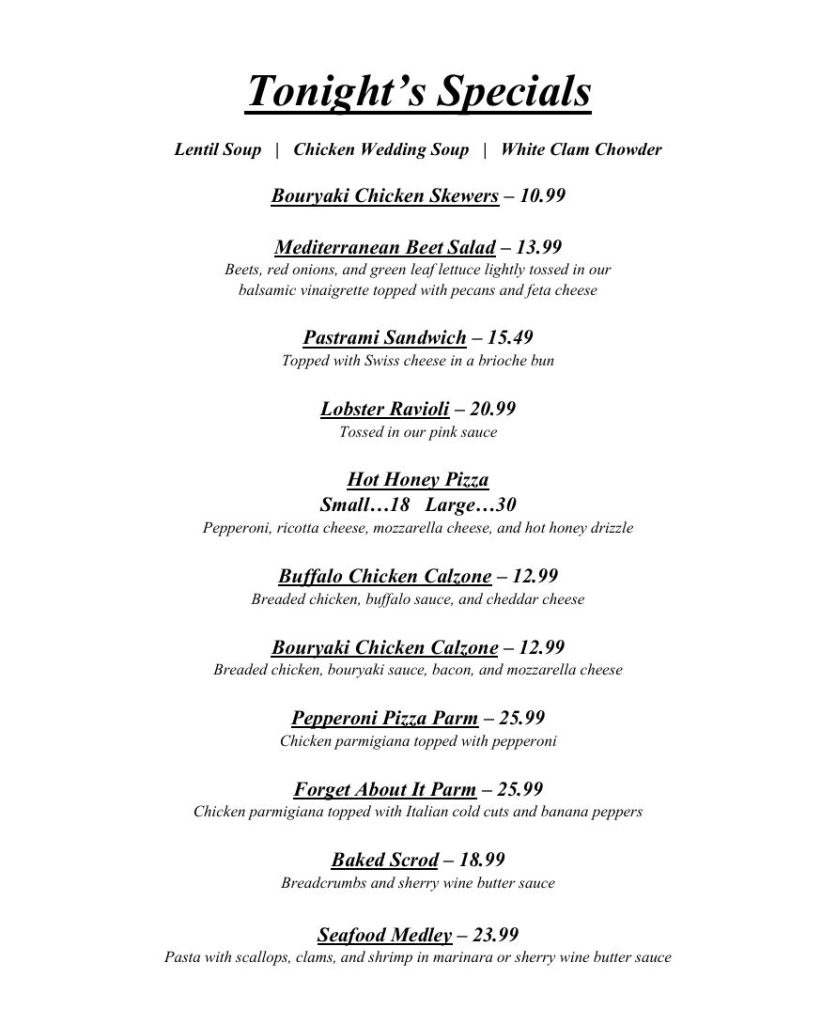 Tonight's Specials

Lentil Soup | Chicken Wedding Soup | White Clam Chowder

Bouryaki Chicken Skewers – 10.99

Mediterranean Beet Salad – 13.99
Beets, red onions, and green leaf lettuce lightly tossed in our balsamic vinaigrette topped with pecans and feta cheese

Pastrami Sandwich – 15.49
Topped with Swiss cheese in a brioche bun

Lobster Ravioli – 20.99
Tossed in our pink sauce

Hot Honey Pizza
Small…18 Large…30
Pepperoni, ricotta cheese, mozzarella cheese, and hot honey drizzle

Buffalo Chicken Calzone – 12.99
Breaded chicken, buffalo sauce, and cheddar cheese

Bouryaki Chicken Calzone – 12.99
Breaded chicken, bouryaki sauce, bacon, and mozzarella cheese

Pepperoni Pizza Parm – 25.99
Chicken parmigiana topped with pepperoni

Forget About It Parm – 25.99
Chicken parmigiana topped with Italian cold cuts and banana peppers

Baked Scrod – 18.99
Breadcrumbs and sherry wine butter sauce

Seafood Medley – 23.99
Pasta with scallops, clams, and shrimp in marinara or sherry wine butter sauce